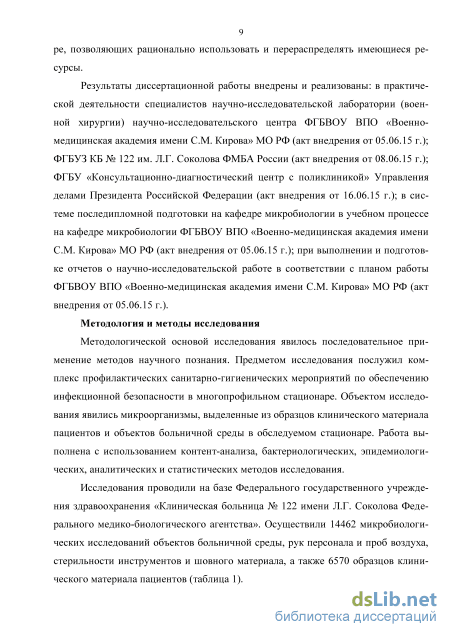 9

ре, позволяющих рационально использовать и перераспределять имеющиеся ресурсы.

Результаты диссертационной работы внедрены и реализованы: в практической деятельности специалистов научно-исследовательской лаборатории (военной хирургии) научно-исследовательского центра ФГБВОУ ВПО «Военно-медицинская академия имени С.М. Кирова» МО РФ (акт внедрения от 05.06.15 г.); ФГБУЗ КБ № 122 им. Л.Г. Соколова ФМБА России (акт внедрения от 08.06.15 г.); ФГБУ «Консультационно-диагностический центр с поликлиникой» Управления делами Президента Российской Федерации (акт внедрения от 16.06.15 г.); в системе последипломной подготовки на кафедре микробиологии в учебном процессе на кафедре микробиологии ФГБВОУ ВПО «Военно-медицинская академия имени С.М. Кирова» МО РФ (акт внедрения от 05.06.15 г.); при выполнении и подготовке отчетов о научно-исследовательской работе в соответствии с планом работы ФГБВОУ ВПО «Военно-медицинская академия имени С.М. Кирова» МО РФ (акт внедрения от 05.06.15 г.).

Методология и методы исследования

Методологической основой исследования явилось последовательное применение методов научного познания. Предметом исследования послужил комплекс профилактических санитарно-гигиенических мероприятий по обеспечению инфекционной безопасности в многопрофильном стационаре. Объектом исследования явились микроорганизмы, выделенные из образцов клинического материала пациентов и объектов больничной среды в обследуемом стационаре. Работа выполнена с использованием контент-анализа, бактериологических, эпидемиологических, аналитических и статистических методов исследования.

Исследования проводили на базе Федерального государственного учреждения здравоохранения «Клиническая больница № 122 имени Л.Г. Соколова Федерального медико-биологического агентства». Осуществили 14462 микробиологических исследований объектов больничной среды, рук персонала и проб воздуха, стерильности инструментов и шовного материала, а также 6570 образцов клинического материала пациентов (таблица 1).

dsLib.net
библиотека диссертаций